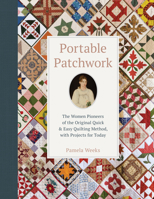 Portable Patchwork

The Women Pioneers of the Original Quick & Easy Quilting Method, with Projects for Today

Pamela Weeks